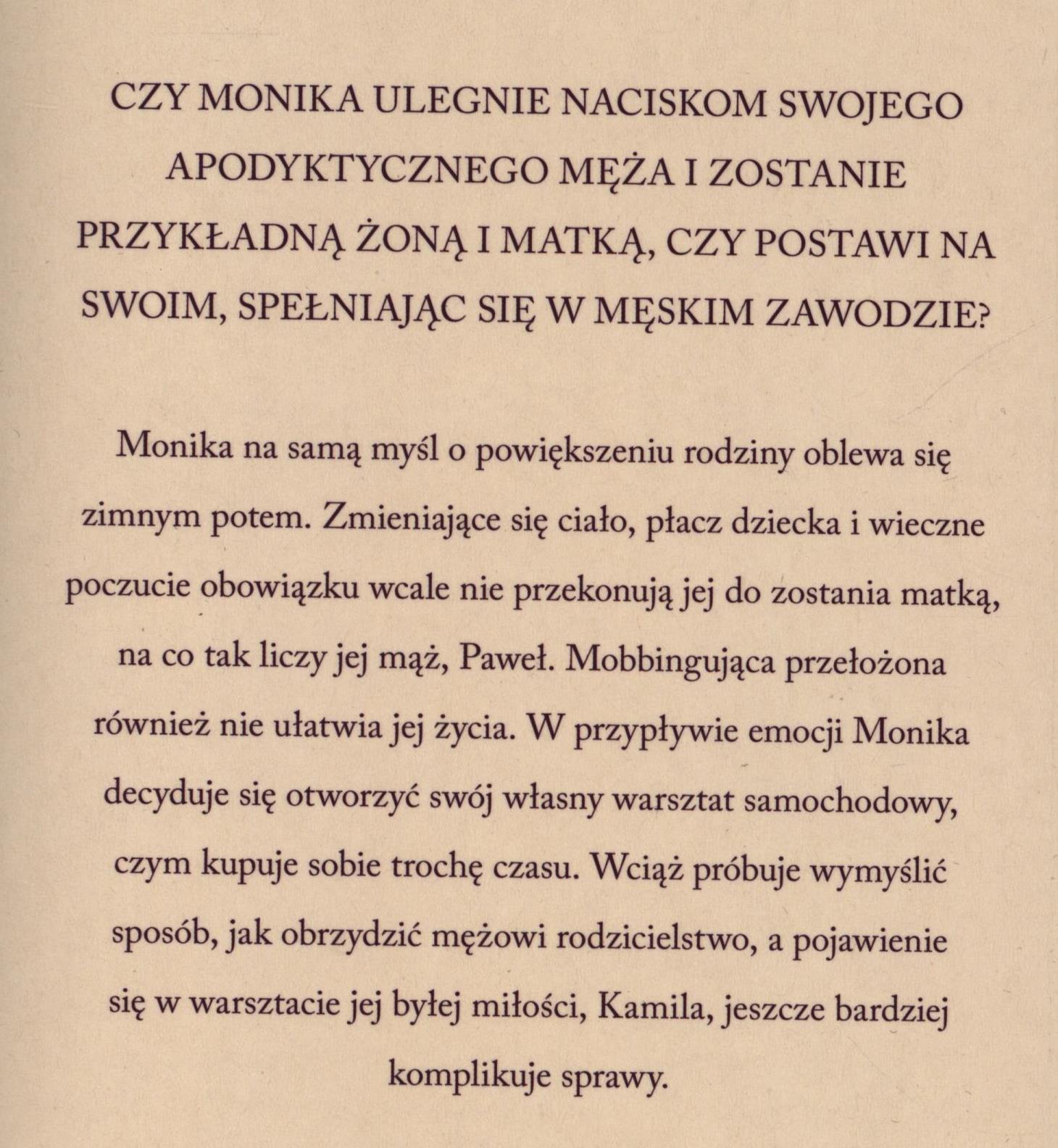 CZY MONIKA ULEGNIE NACISKOM SWOJEGO APODYKTYCZNEGO MĘŻA I ZOSTANIE PRZYKŁADNĄ ŻONĄ I MATKĄ, CZY POSTAWI NA SWOIM, SPEŁNIAJĄC SIĘ W MĘSKIM ZAWODZIE?

Monika na samą myśl o powiększeniu rodziny oblewa się zimnym potem. Zmieniające się ciało, płacz dziecka i wieczne poczucie obowiązku wcale nie przekonują jej do zostania matką, na co tak liczy jej mąż, Paweł. Mobbingująca przełożona również nie ułatwia jej życia. W przypływie emocji Monika decyduje się otworzyć swój własny warsztat samochodowy, czym kupuje sobie trochę czasu. Wciąż próbuje wymyślić sposób, jak obrzydzić mężowi rodzicielstwo, a pojawienie się w warsztacie jej byłej miłości, Kamila, jeszcze bardziej komplikuje sprawy.